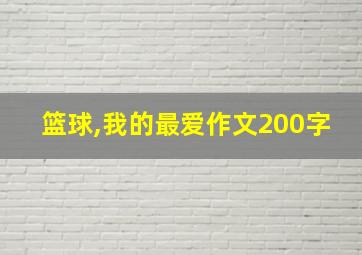 篮球,我的最爱作文200字